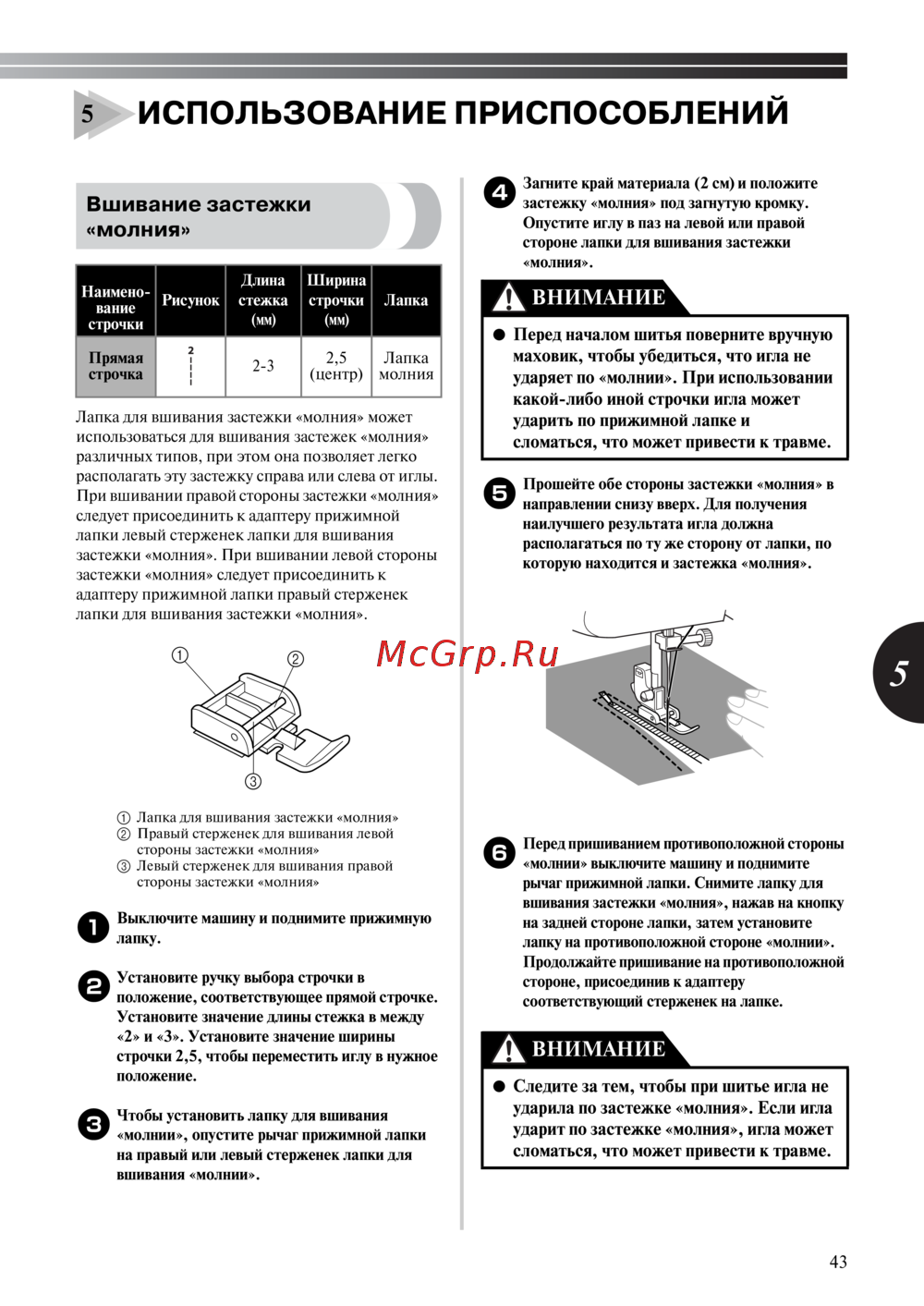 5 ИСПОЛЬЗОВАНИЕ ПРИСПОСОБЛЕНИЙ

Вшивание застежки «молния»

| Наименование строчки | Рисунок | Длина стежка (мм) | Ширина строчки (мм) | Лапка |
|---|---|---|---|---|
| Прямая строчка | 2 | 2-3 | 2,5 (центр) | Лапка молния |

Лапка для вшивания застежки «молния» может использоваться для вшивания застежек «молния» различных типов, при этом она позволяет легко располагать эту застежку справа или слева от иглы. При вшивании правой стороны застежки «молния» следует присоединить к адаптеру прижимной лапки левый стерженек лапки для вшивания застежки «молния». При вшивании левой стороны застежки «молния» следует присоединить к адаптеру прижимной лапки правый стерженек лапки для вшивания застежки «молния».

①
②
③

① Лапка для вшивания застежки «молния»
② Правый стерженек для вшивания левой стороны застежки «молния»
③ Левый стерженек для вшивания правой стороны застежки «молния»

1 Выключите машину и поднимите прижимную лапку.

2 Установите ручку выбора строчки в положение, соответствующее прямой строчке. Установите значение длины стежка в между «2» и «3». Установите значение ширины строчки 2,5, чтобы переместить иглу в нужное положение.

3 Чтобы установить лапку для вшивания «молнии», опустите рычаг прижимной лапки на правый или левый стерженек лапки для вшивания «молнии».

4 Загните край материала (2 см) и положите застежку «молния» под загнутую кромку. Опустите иглу в паз на левой или правой стороне лапки для вшивания застежки «молния».

ВНИМАНИЕ

● Перед началом шитья поверните вручную маховик, чтобы убедиться, что игла не ударяет по «молнии». При использовании какой-либо иной строчки игла может ударить по прижимной лапке и сломаться, что может привести к травме.

5 Прошейте обе стороны застежки «молния» в направлении снизу вверх. Для получения наилучшего результата игла должна располагаться по ту же сторону от лапки, по которую находится и застежка «молния».

McGrp.Ru

5

6 Перед пришиванием противоположной стороны «молнии» выключите машину и поднимите рычаг прижимной лапки. Снимите лапку для вшивания застежки «молния», нажав на кнопку на задней стороне лапки, затем установите лапку на противоположной стороне «молнии». Продолжайте пришивание на противоположной стороне, присоединив к адаптеру соответствующий стерженек на лапке.

ВНИМАНИЕ

● Следите за тем, чтобы при шитье игла не ударила по застежке «молния». Если игла ударит по застежке «молния», игла может сломаться, что может привести к травме.

43